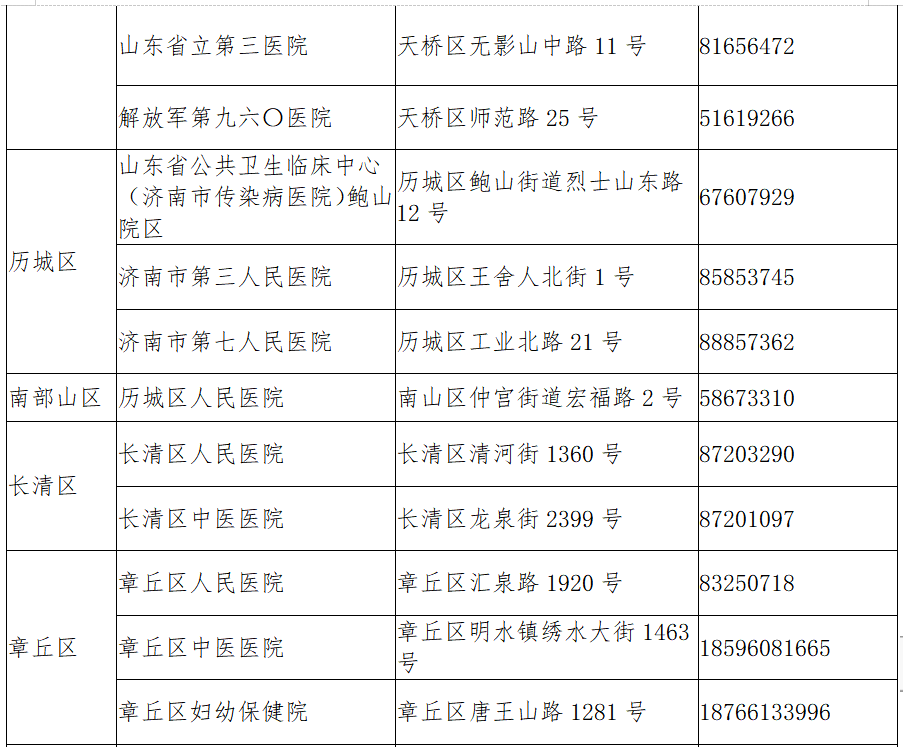 |  | 山东省立第三医院 | 天桥区无影山中路11号 | 81656472 |
|---|---|---|---|
|  | 解放军第九六〇医院 | 天桥区师范路25号 | 51619266 |
| 历城区 | 山东省公共卫生临床中心（济南市传染病医院）鲍山院区 | 历城区鲍山街道烈士山东路12号 | 67607929 |
|  | 济南市第三人民医院 | 历城区王舍人北街1号 | 85853745 |
|  | 济南市第七人民医院 | 历城区工业北路21号 | 88857362 |
| 南部山区 | 历城区人民医院 | 南山区仲宫街道宏福路2号 | 58673310 |
| 长清区 | 长清区人民医院 | 长清区清河街1360号 | 87203290 |
|  | 长清区中医医院 | 长清区龙泉街2399号 | 87201097 |
| 章丘区 | 章丘区人民医院 | 章丘区汇泉路1920号 | 83250718 |
|  | 章丘区中医医院 | 章丘区明水镇绣水大街1463号 | 18596081665 |
|  | 章丘区妇幼保健院 | 章丘区唐王山路1281号 | 18766133996 |